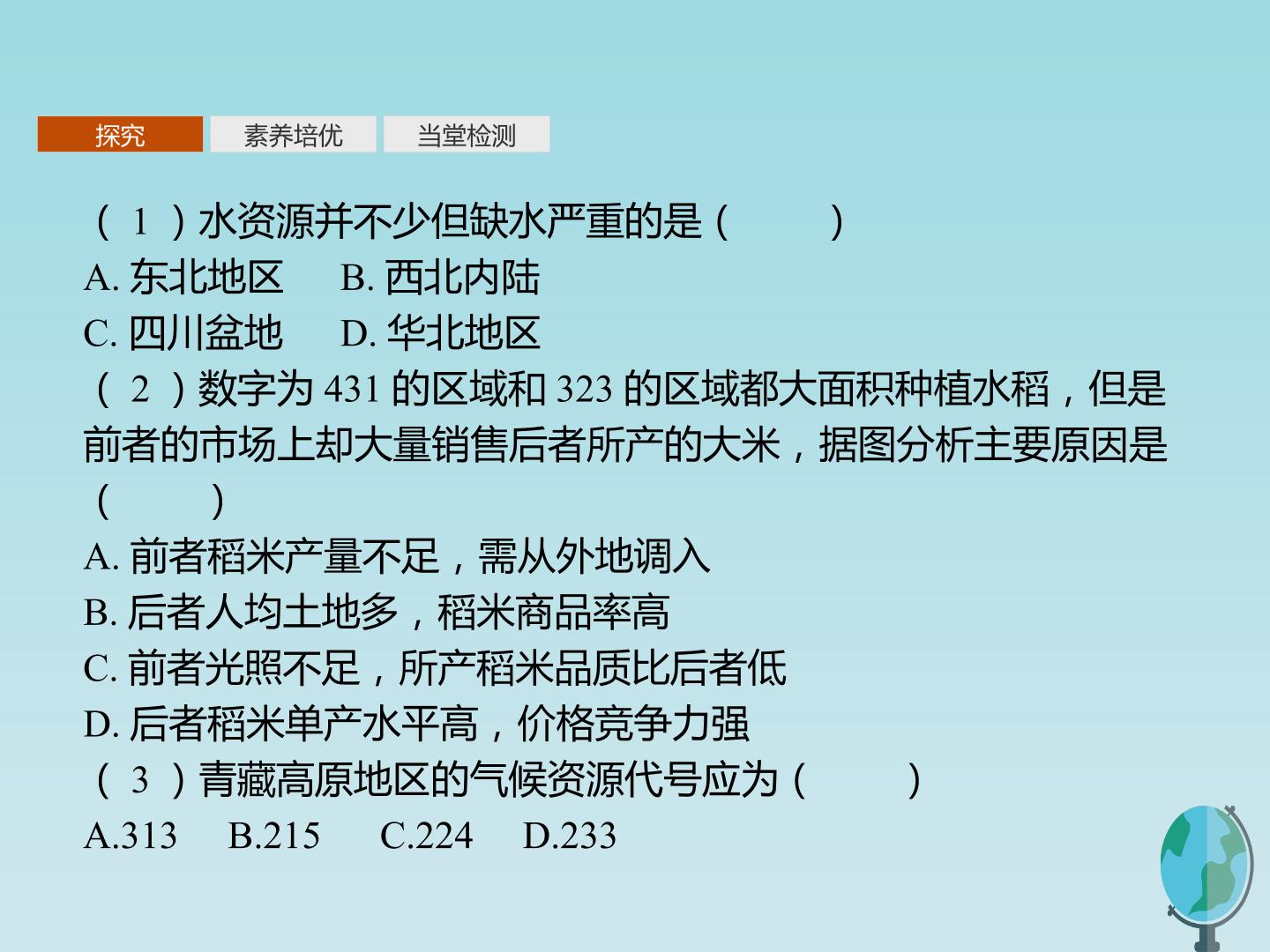 探究 素养培优 当堂检测

(1)水资源并不少但缺水严重的是(  )

A.东北地区 B.西北内陆

C.四川盆地 D.华北地区

(2)数字为431的区域和323的区域都大面积种植水稻，但是前者的市场上却大量销售后者所产的大米，据图分析主要原因是(  )

A.前者稻米产量不足，需从外地调入

B.后者人均土地多，稻米商品率高

C.前者光照不足，所产稻米品质比后者低

D.后者稻米单产水平高，价格竞争力强

(3)青藏高原地区的气候资源代号应为(  )

A.313 B.215 C.224 D.233